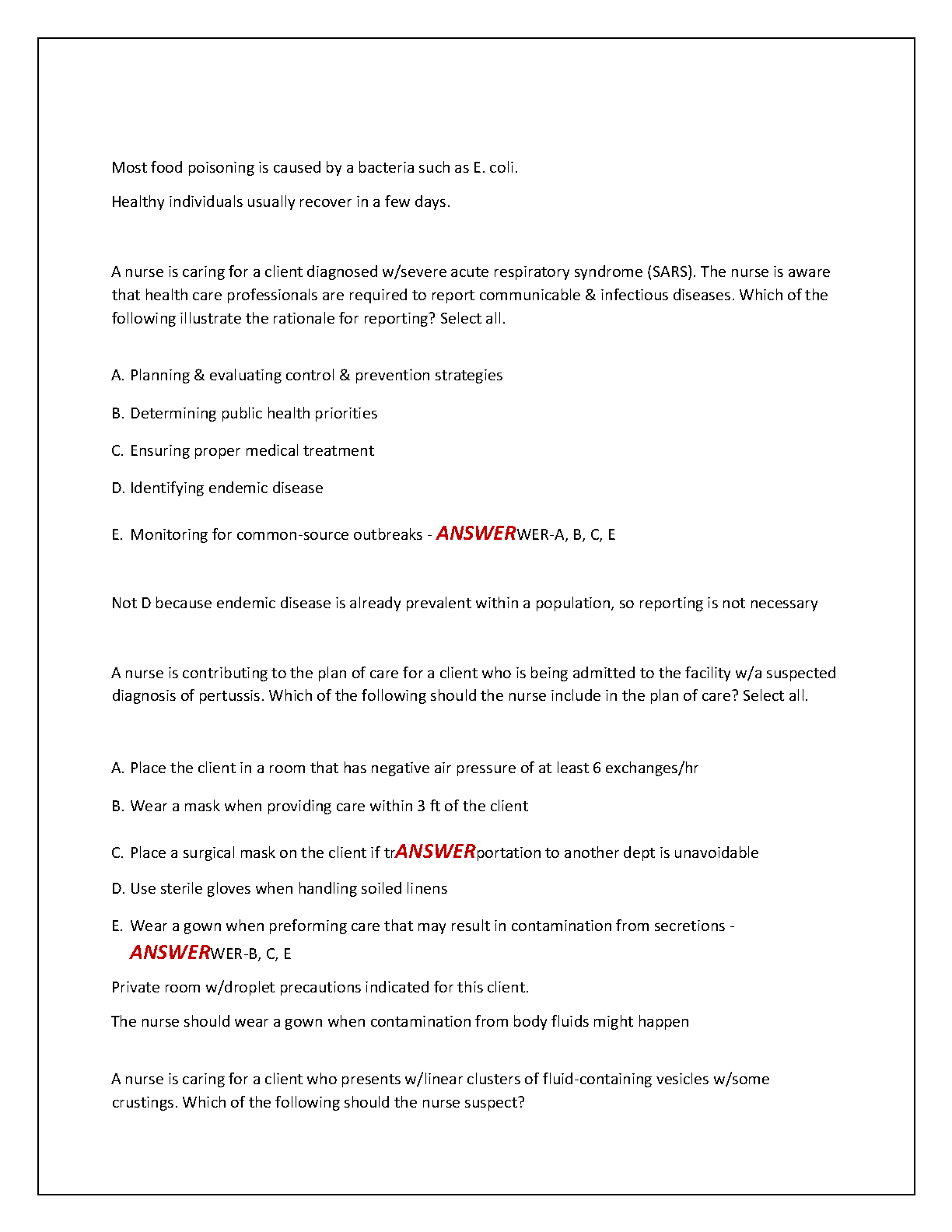 Most food poisoning is caused by a bacteria such as E. coli.

Healthy individuals usually recover in a few days.

A nurse is caring for a client diagnosed w/severe acute respiratory syndrome (SARS). The nurse is aware that health care professionals are required to report communicable & infectious diseases. Which of the following illustrate the rationale for reporting? Select all.

A. Planning & evaluating control & prevention strategies

B. Determining public health priorities

C. Ensuring proper medical treatment

D. Identifying endemic disease

E. Monitoring for common-source outbreaks - ANSWERWER-A, B, C, E

Not D because endemic disease is already prevalent within a population, so reporting is not necessary

A nurse is contributing to the plan of care for a client who is being admitted to the facility w/a suspected diagnosis of pertussis. Which of the following should the nurse include in the plan of care? Select all.

A. Place the client in a room that has negative air pressure of at least 6 exchanges/hr

B. Wear a mask when providing care within 3 ft of the client

C. Place a surgical mask on the client if trANSWERportation to another dept is unavoidable

D. Use sterile gloves when handling soiled linens

E. Wear a gown when preforming care that may result in contamination from secretions - ANSWERWER-B, C, E

Private room w/droplet precautions indicated for this client.

The nurse should wear a gown when contamination from body fluids might happen

A nurse is caring for a client who presents w/linear clusters of fluid-containing vesicles w/some crustings. Which of the following should the nurse suspect?